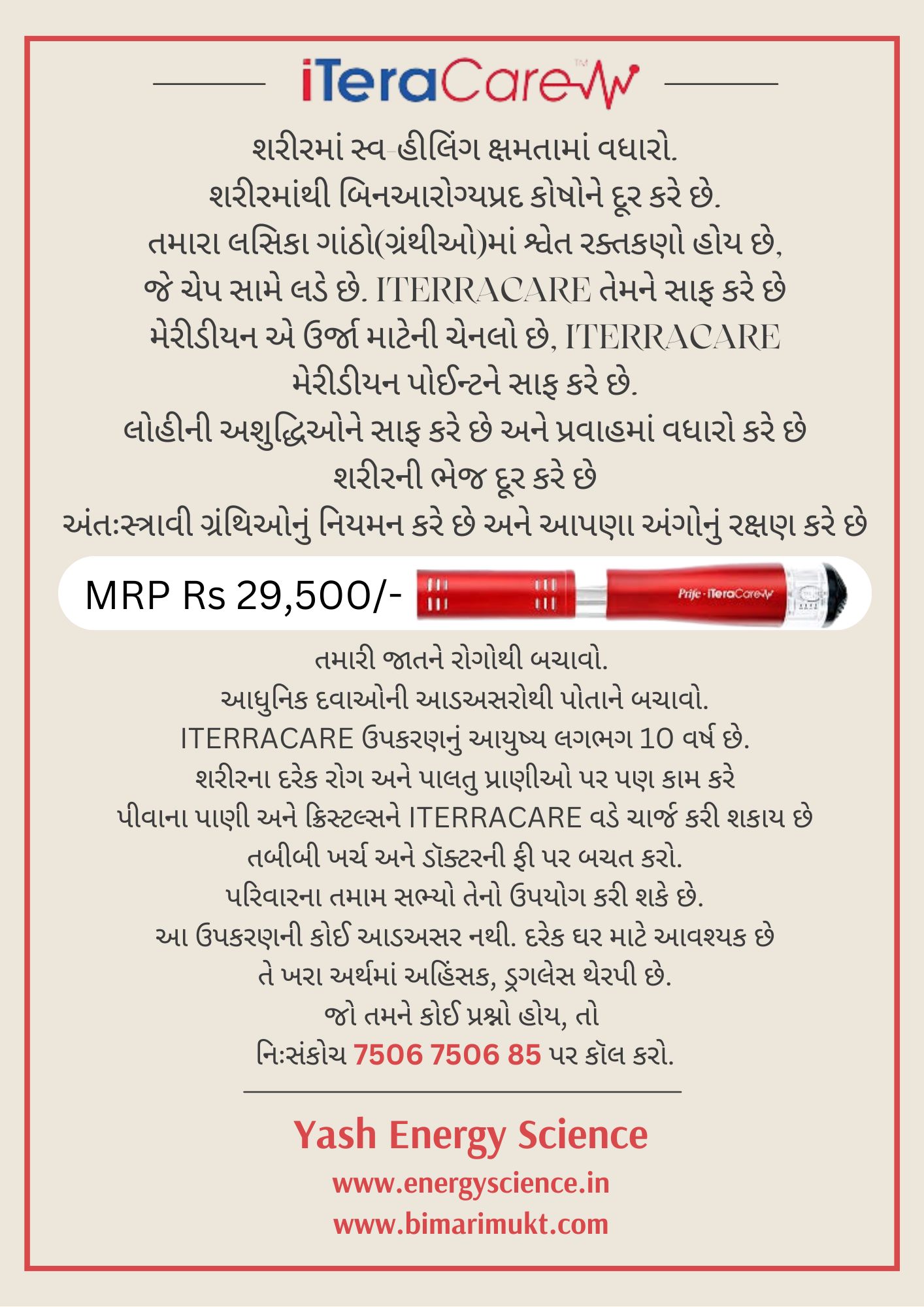 iTeraCare™

શરીરમાં સ્વ-હીલિંગ ક્ષમતામાં વધારો.
શરીરમાંથી બિનઆરોગ્યપ્રદ કોષોને દૂર કરે છે.
તમારા લસિકા ગાંઠો(ગ્રંથીઓ)માં શ્વેત રક્તકણો હોય છે, જે ચેપ સામે લડે છે. ITERRACARE તેમને સાફ કરે છે
મેરીડીયન એ ઉર્જા માટેની ચેનલો છે, ITERRACARE મેરીડીયન પોઈન્ટને સાફ કરે છે.
લોહીની અશુદ્ધિઓને સાફ કરે છે અને પ્રવાહમાં વધારો કરે છે
શરીરની ભેજ દૂર કરે છે
અંતઃસ્ત્રાવી ગ્રંથિઓનું નિયમન કરે છે અને આપણા અંગોનું રક્ષણ કરે છે

MRP Rs 29,500/-

Prife · iTeraCare

તમારી જાતને રોગોથી બચાવો.
આધુનિક દવાઓની આડઅસરોથી પોતાને બચાવો.
ITERRACARE ઉપકરણનું આયુષ્ય લગભગ 10 વર્ષ છે.
શરીરના દરેક રોગ અને પાલતુ પ્રાણીઓ પર પણ કામ કરે
પીવાના પાણી અને ક્રિસ્ટલ્સને ITERRACARE વડે ચાર્જ કરી શકાય છે
તબીબી ખર્ચ અને ડૉક્ટરની ફી પર બચત કરો.
પરિવારના તમામ સભ્યો તેનો ઉપયોગ કરી શકે છે.
આ ઉપકરણની કોઈ આડઅસર નથી. દરેક ઘર માટે આવશ્યક છે
તે ખરા અર્થમાં અહિંસક, ડ્રગલેસ થેરપી છે.
જો તમને કોઈ પ્રશ્નો હોય, તો
નિઃસંકોચ 7506 7506 85 પર કૉલ કરો.

Yash Energy Science
www.energyscience.in
www.bimarimukt.com